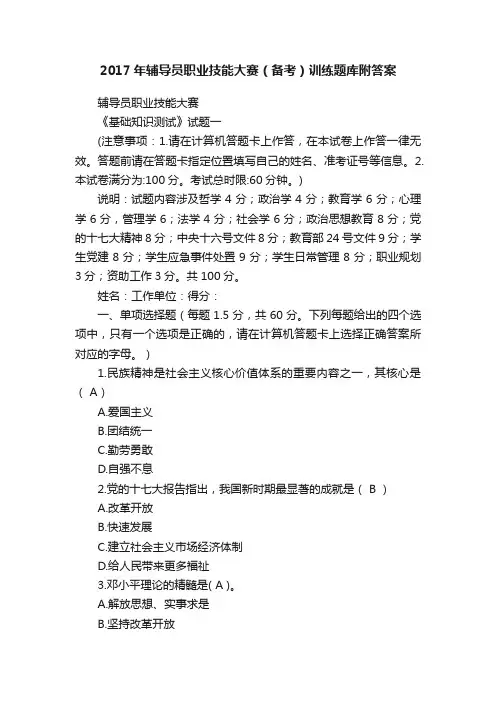 2017 年辅导员职业技能大赛（备考）训练题库附答案

辅导员职业技能大赛

《基础知识测试》试题一

(注意事项：1.请在计算机答题卡上作答，在本试卷上作答一律无效。答题前请在答题卡指定位置填写自己的姓名、准考证号等信息。2.本试卷满分为:100 分。考试总时限:60 分钟。)

说明：试题内容涉及哲学 4 分；政治学 4 分；教育学 6 分；心理学 6 分，管理学 6；法学 4 分；社会学 6 分；政治思想教育 8 分；党的十七大精神 8 分；中央十六号文件 8 分；教育部 24 号文件 9 分；学生党建 8 分；学生应急事件处置 9 分；学生日常管理 8 分；职业规划 3 分；资助工作 3 分。共 100 分。

姓名：工作单位：得分：

一、单项选择题（每题 1.5 分，共 60 分。下列每题给出的四个选项中，只有一个选项是正确的，请在计算机答题卡上选择正确答案所对应的字母。）

1.民族精神是社会主义核心价值体系的重要内容之一，其核心是（ A ）

A.爱国主义

B.团结统一

C.勤劳勇敢

D.自强不息

2.党的十七大报告指出，我国新时期最显著的成就是（ B ）

A.改革开放

B.快速发展

C.建立社会主义市场经济体制

D.给人民带来更多福祉

3.邓小平理论的精髓是( A )。

A.解放思想、实事求是

B.坚持改革开放